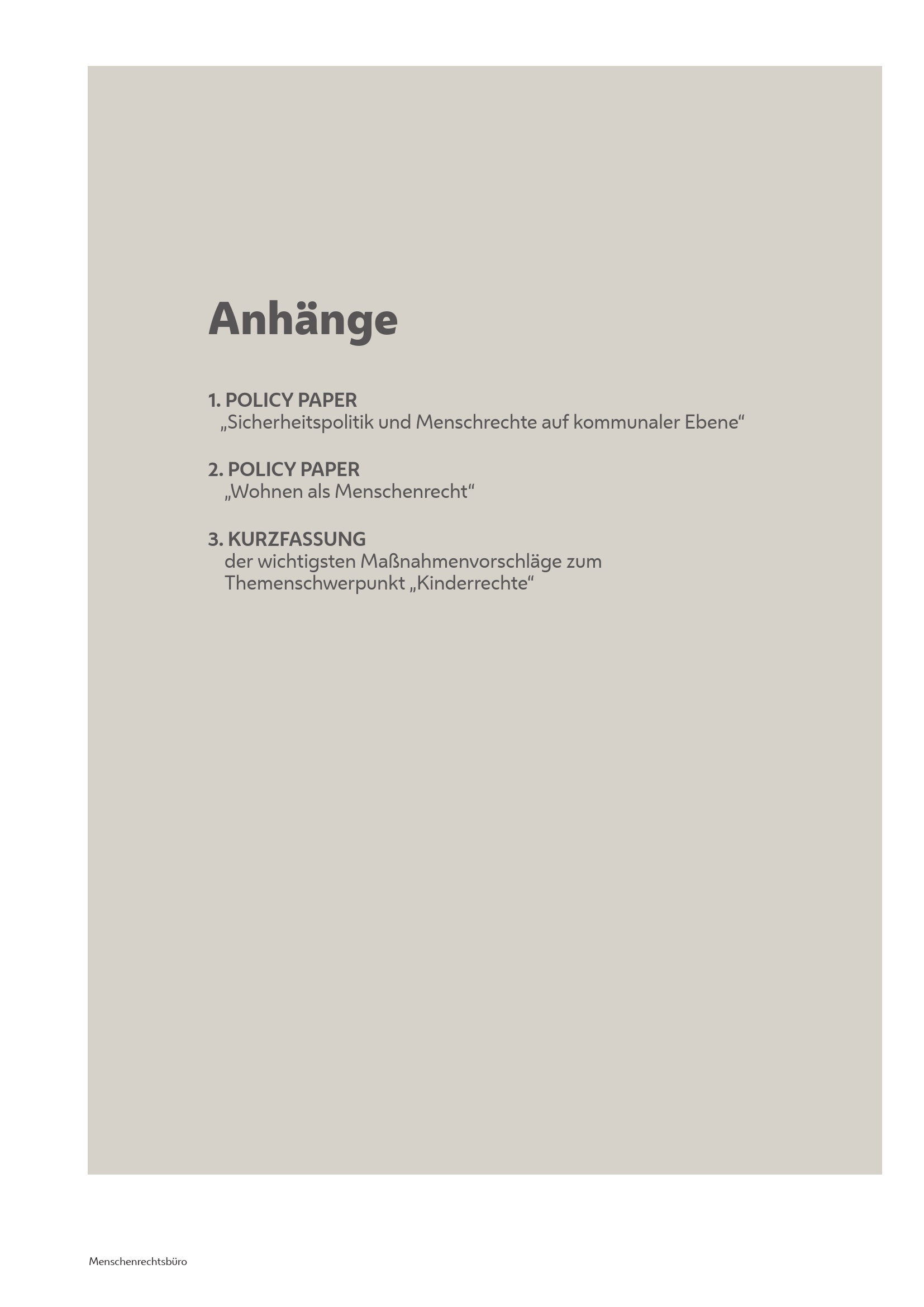 Anhänge

1. POLICY PAPER
„Sicherheitspolitik und Menschrechte auf kommunaler Ebene“

2. POLICY PAPER
„Wohnen als Menschenrecht“

3. KURZFASSUNG
der wichtigsten Maßnahmenvorschläge zum Themenschwerpunkt „Kinderrechte“

Menschenrechtsbüro